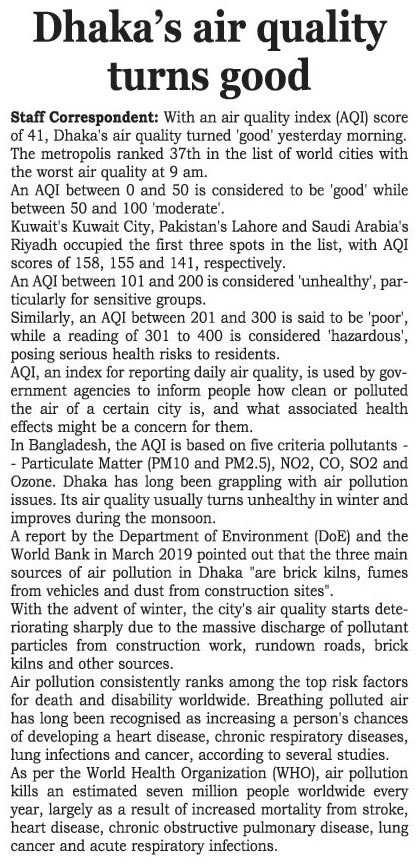 Dhaka's air quality turns good

Staff Correspondent: With an air quality index (AQI) score of 41, Dhaka's air quality turned 'good' yesterday morning. The metropolis ranked 37th in the list of world cities with the worst air quality at 9 am.

An AQI between 0 and 50 is considered to be 'good' while between 50 and 100 'moderate'.

Kuwait's Kuwait City, Pakistan's Lahore and Saudi Arabia's Riyadh occupied the first three spots in the list, with AQI scores of 158, 155 and 141, respectively.

An AQI between 101 and 200 is considered 'unhealthy', particularly for sensitive groups.

Similarly, an AQI between 201 and 300 is said to be 'poor', while a reading of 301 to 400 is considered 'hazardous', posing serious health risks to residents.

AQI, an index for reporting daily air quality, is used by government agencies to inform people how clean or polluted the air of a certain city is, and what associated health effects might be a concern for them.

In Bangladesh, the AQI is based on five criteria pollutants -- Particulate Matter (PM10 and PM2.5), NO2, CO, SO2 and Ozone. Dhaka has long been grappling with air pollution issues. Its air quality usually turns unhealthy in winter and improves during the monsoon.

A report by the Department of Environment (DoE) and the World Bank in March 2019 pointed out that the three main sources of air pollution in Dhaka "are brick kilns, fumes from vehicles and dust from construction sites".

With the advent of winter, the city's air quality starts deteriorating sharply due to the massive discharge of pollutant particles from construction work, rundown roads, brick kilns and other sources.

Air pollution consistently ranks among the top risk factors for death and disability worldwide. Breathing polluted air has long been recognised as increasing a person's chances of developing a heart disease, chronic respiratory diseases, lung infections and cancer, according to several studies.

As per the World Health Organization (WHO), air pollution kills an estimated seven million people worldwide every year, largely as a result of increased mortality from stroke, heart disease, chronic obstructive pulmonary disease, lung cancer and acute respiratory infections.